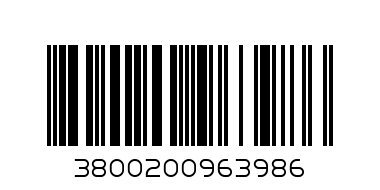 3800200963986